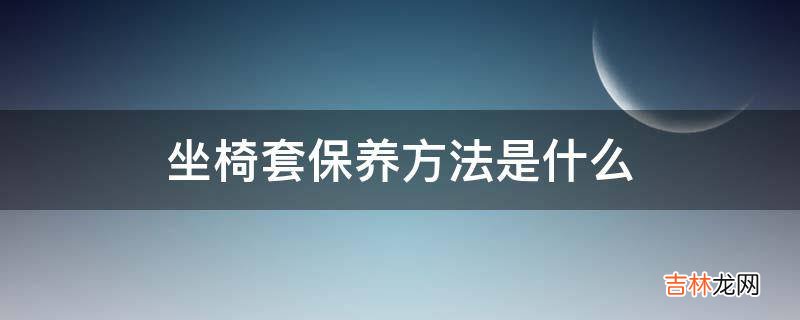 坐椅套保养方法是什么

吉林龙网